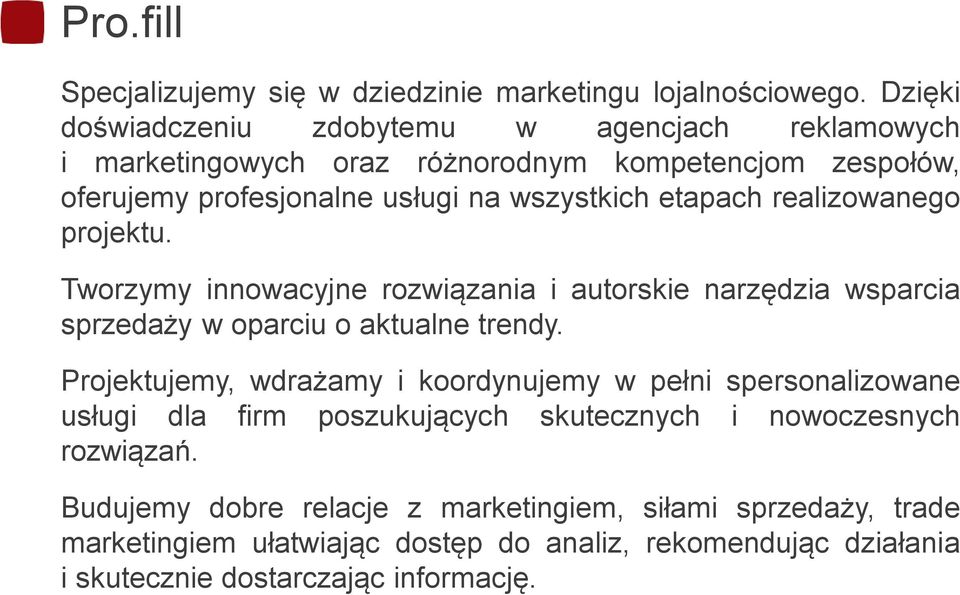 Pro.fill

Specjalizujemy się w dziedzinie marketingu lojalnościowego. Dzięki doświadczeniu zdobytemu w agencjach reklamowych i marketingowych oraz różnorodnym kompetencjom zespołów, oferujemy profesjonalne usługi na wszystkich etapach realizowanego projektu.

Tworzymy innowacyjne rozwiązania i autorskie narzędzia wsparcia sprzedaży w oparciu o aktualne trendy.

Projektujemy, wdrażamy i koordynujemy w pełni spersonalizowane usługi dla firm poszukujących skutecznych i nowoczesnych rozwiązań.

Budujemy dobre relacje z marketingiem, siłami sprzedaży, trade marketingiem ułatwiając dostęp do analiz, rekomendując działania i skutecznie dostarczając informację.